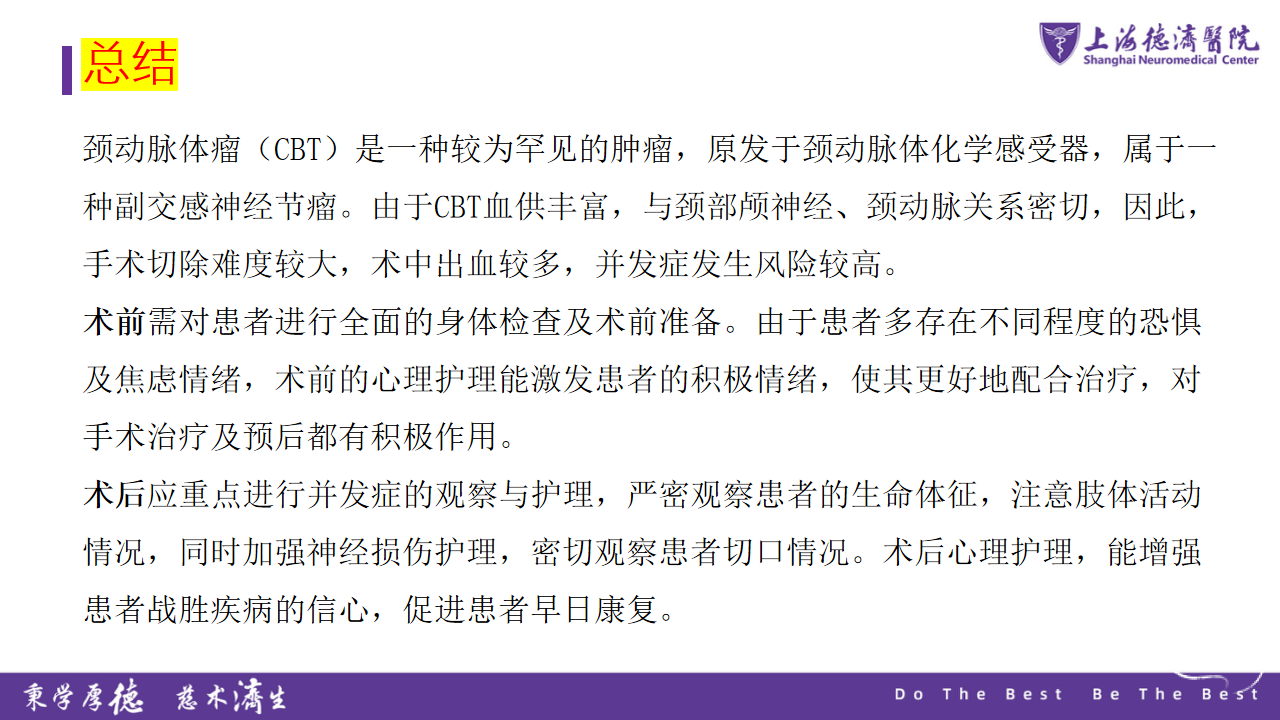 总结

上海德濟醫院
Shanghai Neuromedical Center

颈动脉体瘤（CBT）是一种较为罕见的肿瘤，原发于颈动脉体化学感受器，属于一种副交感神经节瘤。由于CBT血供丰富，与颈部颅神经、颈动脉关系密切，因此，手术切除难度较大，术中出血较多，并发症发生风险较高。

术前需对患者进行全面的身体检查及术前准备。由于患者多存在不同程度的恐惧及焦虑情绪，术前的心理护理能激发患者的积极情绪，使其更好地配合治疗，对手术治疗及预后都有积极作用。

术后应重点进行并发症的观察与护理，严密观察患者的生命体征，注意肢体活动情况，同时加强神经损伤护理，密切观察患者切口情况。术后心理护理，能增强患者战胜疾病的信心，促进患者早日康复。

秉学厚德 慈术濟生

Do The Best Be The Best